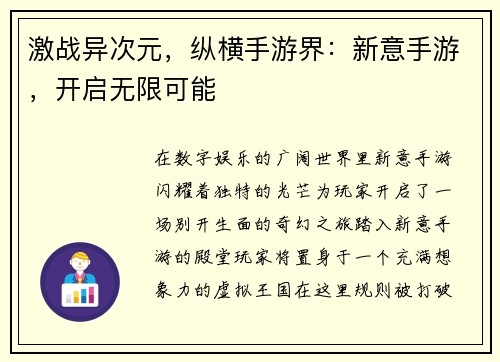 激战异次元，纵横手游界：新意手游，开启无限可能

在数字娱乐的广阔世界里新意手游闪耀着独特的光芒为玩家开启了一场别开生面的奇幻之旅踏入新意手游的殿堂玩家将置身于一个充满想象力的虚拟王国在这里规则被打破